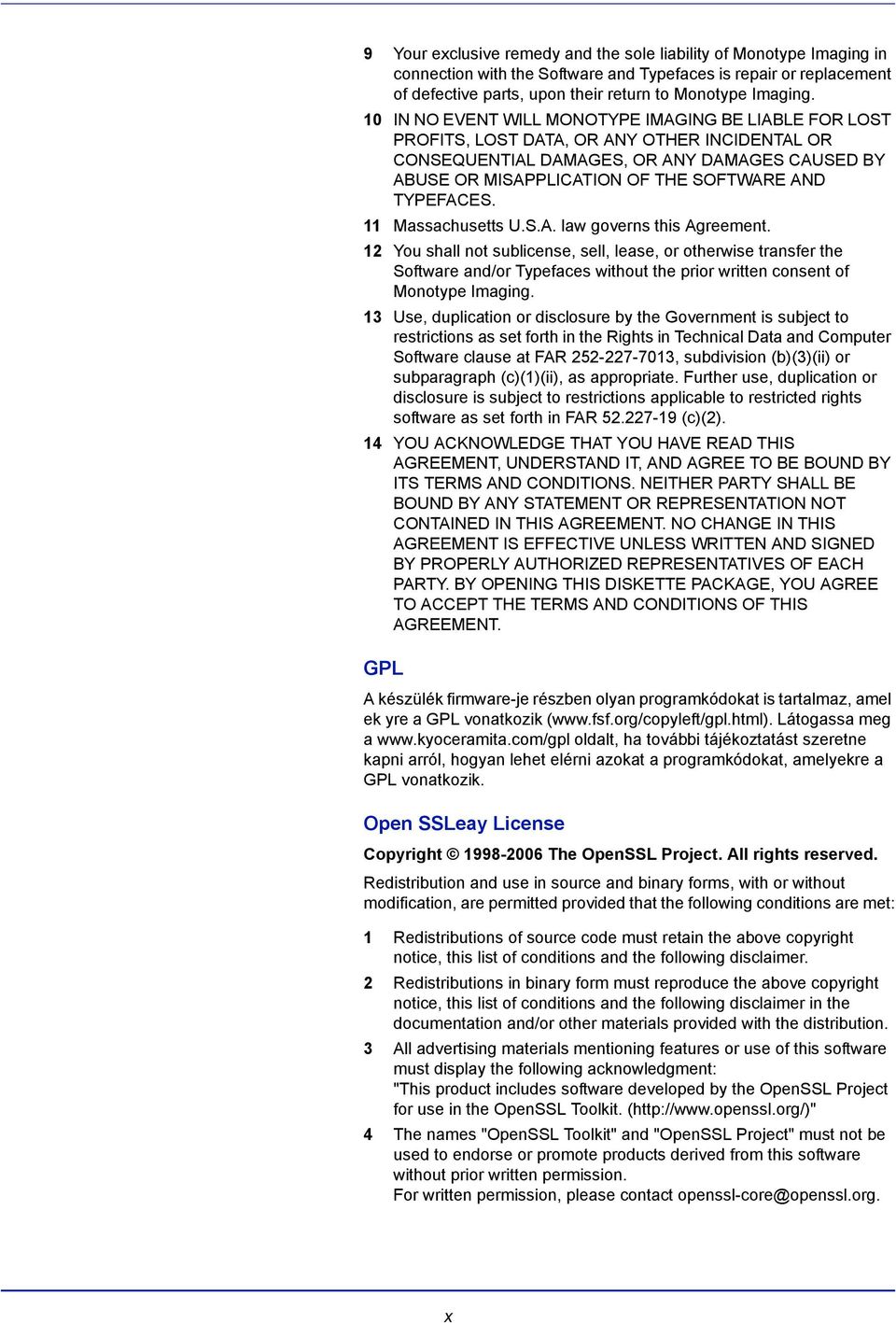 9 Your exclusive remedy and the sole liability of Monotype Imaging in connection with the Software and Typefaces is repair or replacement of defective parts, upon their return to Monotype Imaging.

10 IN NO EVENT WILL MONOTYPE IMAGING BE LIABLE FOR LOST PROFITS, LOST DATA, OR ANY OTHER INCIDENTAL OR CONSEQUENTIAL DAMAGES, OR ANY DAMAGES CAUSED BY ABUSE OR MISAPPLICATION OF THE SOFTWARE AND TYPEFACES.

11 Massachusetts U.S.A. law governs this Agreement.

12 You shall not sublicense, sell, lease, or otherwise transfer the Software and/or Typefaces without the prior written consent of Monotype Imaging.

13 Use, duplication or disclosure by the Government is subject to restrictions as set forth in the Rights in Technical Data and Computer Software clause at FAR 252-227-7013, subdivision (b)(3)(ii) or subparagraph (c)(1)(ii), as appropriate. Further use, duplication or disclosure is subject to restrictions applicable to restricted rights software as set forth in FAR 52.227-19 (c)(2).

14 YOU ACKNOWLEDGE THAT YOU HAVE READ THIS AGREEMENT, UNDERSTAND IT, AND AGREE TO BE BOUND BY ITS TERMS AND CONDITIONS. NEITHER PARTY SHALL BE BOUND BY ANY STATEMENT OR REPRESENTATION NOT CONTAINED IN THIS AGREEMENT. NO CHANGE IN THIS AGREEMENT IS EFFECTIVE UNLESS WRITTEN AND SIGNED BY PROPERLY AUTHORIZED REPRESENTATIVES OF EACH PARTY. BY OPENING THIS DISKETTE PACKAGE, YOU AGREE TO ACCEPT THE TERMS AND CONDITIONS OF THIS AGREEMENT.

GPL

A készülék firmware-je részben olyan programkódokat is tartalmaz, amel ek yre a GPL vonatkozik (www.fsf.org/copyleft/gpl.html). Látogassa meg a www.kyoceramita.com/gpl oldalt, ha további tájékoztatást szeretne kapni arról, hogyan lehet elérni azokat a programkódokat, amelyekre a GPL vonatkozik.

Open SSLeay License

Copyright © 1998-2006 The OpenSSL Project. All rights reserved.

Redistribution and use in source and binary forms, with or without modification, are permitted provided that the following conditions are met:

1 Redistributions of source code must retain the above copyright notice, this list of conditions and the following disclaimer.

2 Redistributions in binary form must reproduce the above copyright notice, this list of conditions and the following disclaimer in the documentation and/or other materials provided with the distribution.

3 All advertising materials mentioning features or use of this software must display the following acknowledgment:
"This product includes software developed by the OpenSSL Project for use in the OpenSSL Toolkit. (http://www.openssl.org/)"

4 The names "OpenSSL Toolkit" and "OpenSSL Project" must not be used to endorse or promote products derived from this software without prior written permission.
For written permission, please contact openssl-core@openssl.org.

x